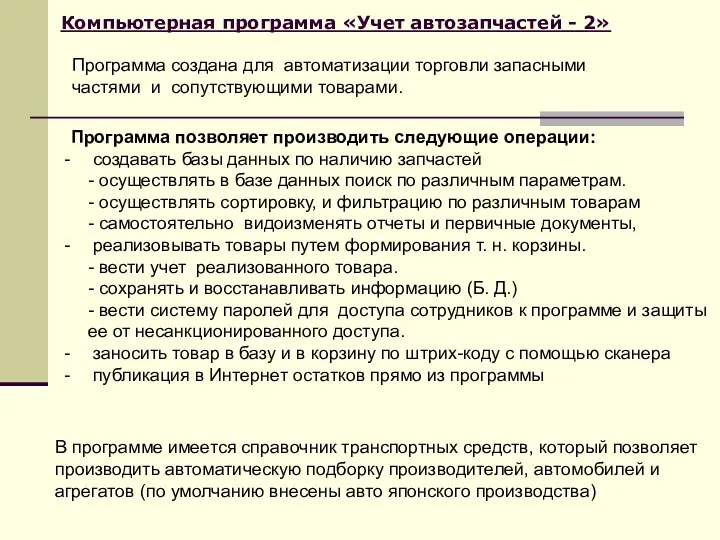 Компьютерная программа «Учет автозапчастей - 2»

Программа создана для автоматизации торговли запасными частями и сопутствующими товарами.

Программа позволяет производить следующие операции:
- создавать базы данных по наличию запчастей
- осуществлять в базе данных поиск по различным параметрам.
- осуществлять сортировку, и фильтрацию по различным товарам
- самостоятельно видоизменять отчеты и первичные документы,
- реализовывать товары путем формирования т. н. корзины.
- вести учет реализованного товара.
- сохранять и восстанавливать информацию (Б. Д.)
- вести систему паролей для доступа сотрудников к программе и защиты ее от несанкционированного доступа.
- заносить товар в базу и в корзину по штрих-коду с помощью сканера
- публикация в Интернет остатков прямо из программы

В программе имеется справочник транспортных средств, который позволяет производить автоматическую подборку производителей, автомобилей и агрегатов (по умолчанию внесены авто японского производства)